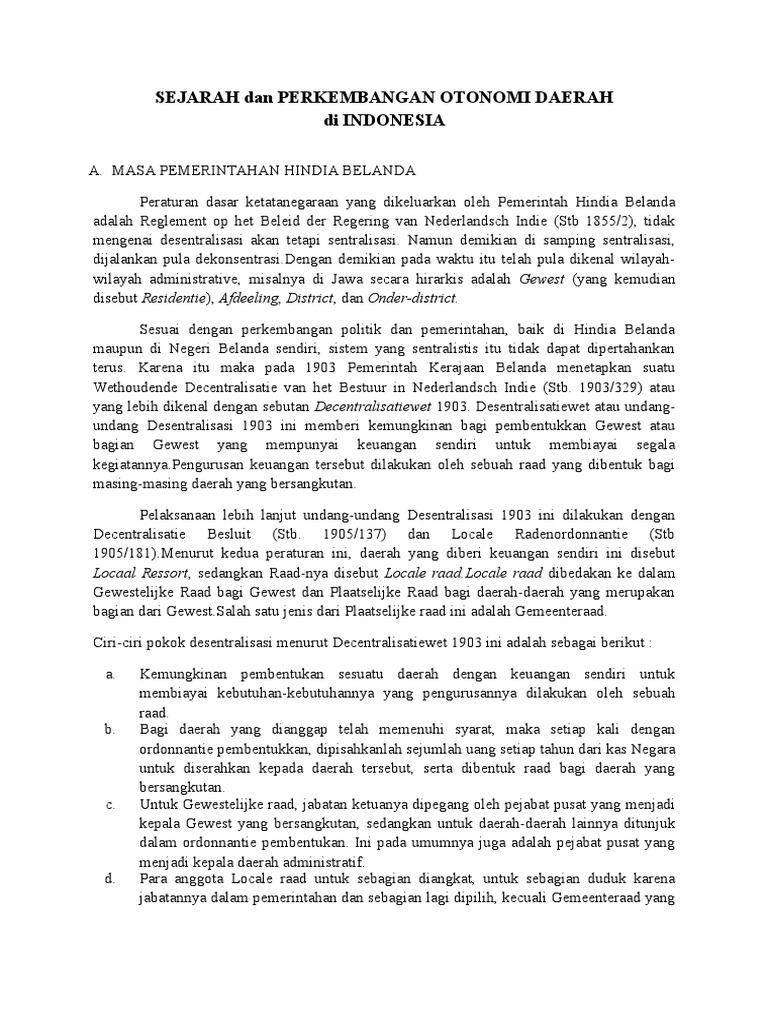 SEJARAH dan PERKEMBANGAN OTONOMI DAERAH
di INDONESIA

A. MASA PEMERINTAHAN HINDIA BELANDA

Peraturan dasar ketatanegaraan yang dikeluarkan oleh Pemerintah Hindia Belanda adalah Reglement op het Beleid der Regering van Nederlandsch Indie (Stb 1855/2), tidak mengenai desentralisasi akan tetapi sentralisasi. Namun demikian di samping sentralisasi, dijalankan pula dekonsentrasi.Dengan demikian pada waktu itu telah pula dikenal wilayah-wilayah administrative, misalnya di Jawa secara hirarkis adalah Gewest (yang kemudian disebut Residentie), Afdeeling, District, dan Onder-district.

Sesuai dengan perkembangan politik dan pemerintahan, baik di Hindia Belanda maupun di Negeri Belanda sendiri, sistem yang sentralistis itu tidak dapat dipertahankan terus. Karena itu maka pada 1903 Pemerintah Kerajaan Belanda menetapkan suatu Wethoudende Decentralisatie van het Bestuur in Nederlandsch Indie (Stb. 1903/329) atau yang lebih dikenal dengan sebutan Decentralisatiewet 1903. Desentralisatiewet atau undang-undang Desentralisasi 1903 ini memberi kemungkinan bagi pembentukkan Gewest atau bagian Gewest yang mempunyai keuangan sendiri untuk membiayai segala kegiatannya.Pengurusan keuangan tersebut dilakukan oleh sebuah raad yang dibentuk bagi masing-masing daerah yang bersangkutan.

Pelaksanaan lebih lanjut undang-undang Desentralisasi 1903 ini dilakukan dengan Decentralisatie Besluit (Stb. 1905/137) dan Locale Radenordonnantie (Stb 1905/181).Menurut kedua peraturan ini, daerah yang diberi keuangan sendiri ini disebut Locaal Ressort, sedangkan Raad-nya disebut Locale raad.Locale raad dibedakan ke dalam Gewestelijke Raad bagi Gewest dan Plaatselijke Raad bagi daerah-daerah yang merupakan bagian dari Gewest.Salah satu jenis dari Plaatselijke raad ini adalah Gemeenteraad.

Ciri-ciri pokok desentralisasi menurut Decentralisatiewet 1903 ini adalah sebagai berikut :

a. Kemungkinan pembentukan sesuatu daerah dengan keuangan sendiri untuk membiayai kebutuhan-kebutuhannya yang pengurusannya dilakukan oleh sebuah raad.
b. Bagi daerah yang dianggap telah memenuhi syarat, maka setiap kali dengan ordonnantie pembentukkan, dipisahkanlah sejumlah uang setiap tahun dari kas Negara untuk diserahkan kepada daerah tersebut, serta dibentuk raad bagi daerah yang bersangkutan.
c. Untuk Gewestelijke raad, jabatan ketuanya dipegang oleh pejabat pusat yang menjadi kepala Gewest yang bersangkutan, sedangkan untuk daerah-daerah lainnya ditunjuk dalam ordonnantie pembentukan. Ini pada umumnya juga adalah pejabat pusat yang menjadi kepala daerah administratif.
d. Para anggota Locale raad untuk sebagian diangkat, untuk sebagian duduk karena jabatannya dalam pemerintahan dan sebagian lagi dipilih, kecuali Gemeenteraad yang